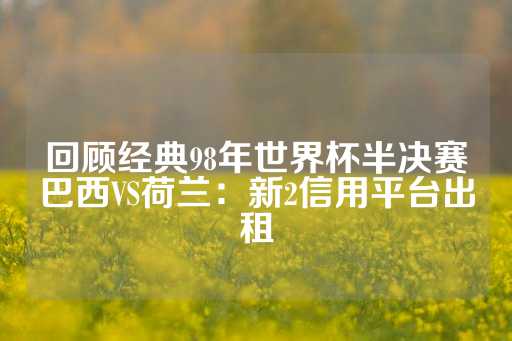 回顾经典98年世界杯半决赛巴西VS荷兰：新2信用平台出租